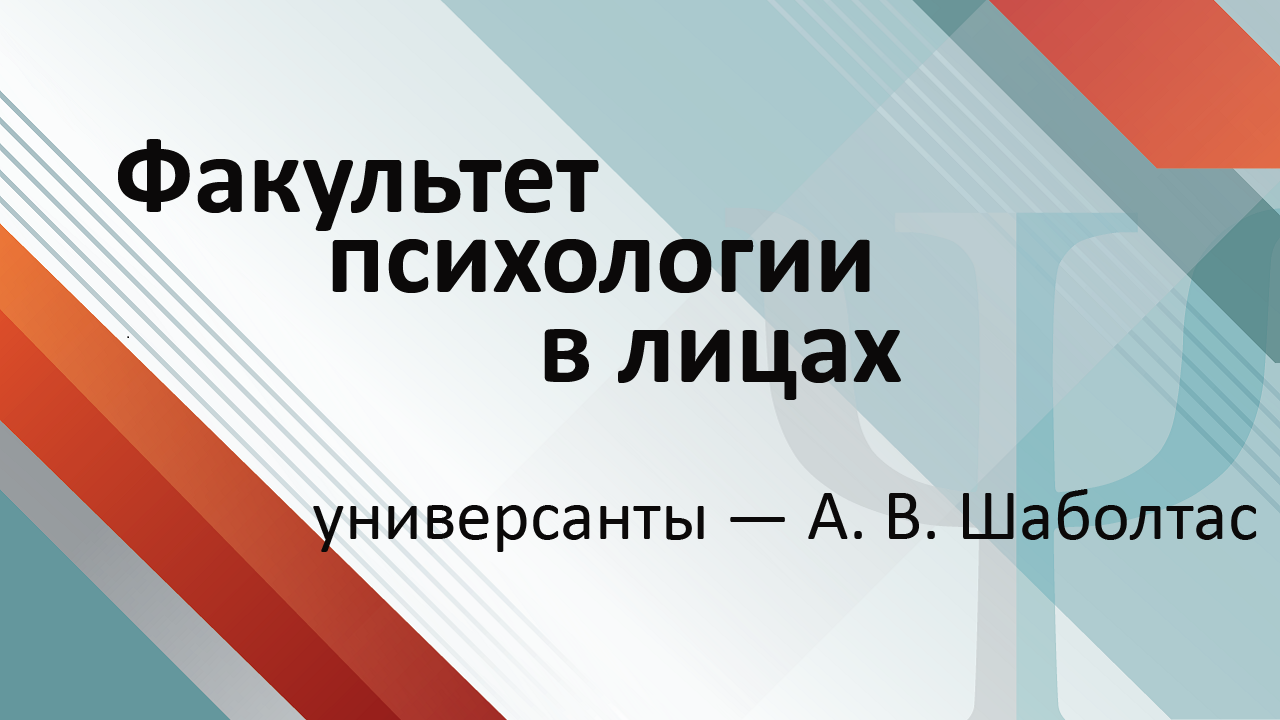 Факультет психологии в лицах

универсанты — А. В. Шаболтас